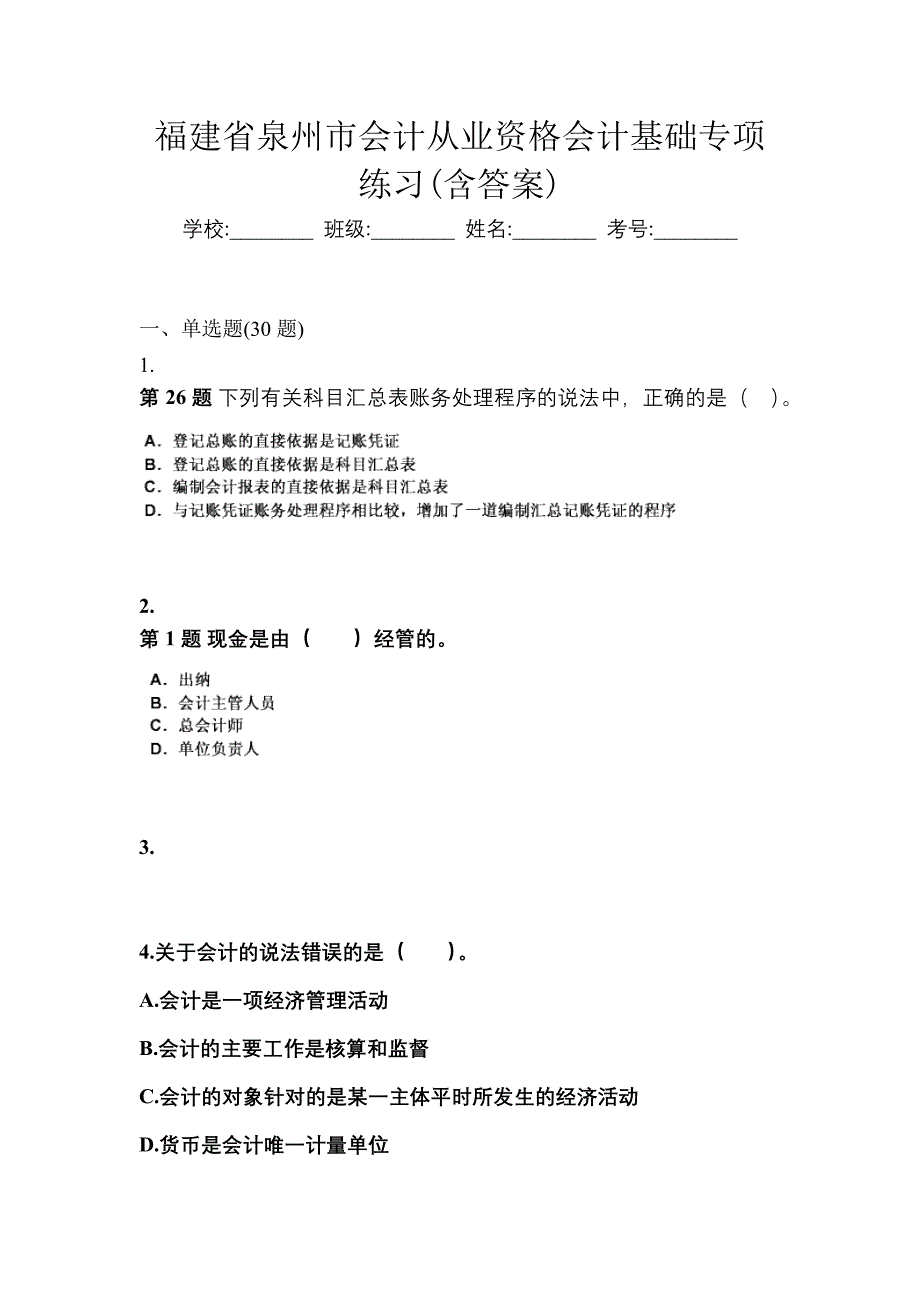 福建省泉州市会计从业资格会计基础专项练习(含答案)

学校:________ 班级:________ 姓名:________ 考号:________

一、单选题(30 题)

1.

第 26 题 下列有关科目汇总表账务处理程序的说法中，正确的是（ ）。

A．登记总账的直接依据是记账凭证
B．登记总账的直接依据是科目汇总表
C．编制会计报表的直接依据是科目汇总表
D．与记账凭证账务处理程序相比较，增加了一道编制汇总记账凭证的程序

2.

第 1 题 现金是由（ ）经管的。

A．出纳
B．会计主管人员
C．总会计师
D．单位负责人

3.

4.关于会计的说法错误的是（ ）。

A.会计是一项经济管理活动

B.会计的主要工作是核算和监督

C.会计的对象针对的是某一主体平时所发生的经济活动

D.货币是会计唯一计量单位